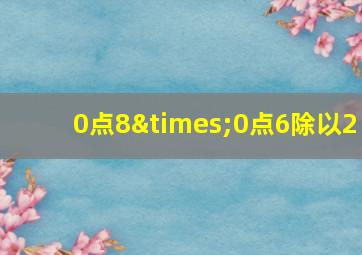 0点8&times;0点6除以2